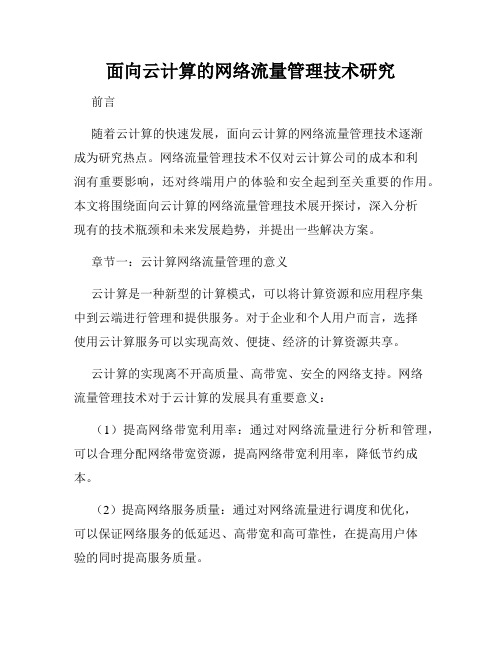 面向云计算的网络流量管理技术研究

前言

随着云计算的快速发展，面向云计算的网络流量管理技术逐渐成为研究热点。网络流量管理技术不仅对云计算公司的成本和利润有重要影响，还对终端用户的体验和安全起到至关重要的作用。本文将围绕面向云计算的网络流量管理技术展开探讨，深入分析现有的技术瓶颈和未来发展趋势，并提出一些解决方案。

章节一：云计算网络流量管理的意义

云计算是一种新型的计算模式，可以将计算资源和应用程序集中到云端进行管理和提供服务。对于企业和个人用户而言，选择使用云计算服务可以实现高效、便捷、经济的计算资源共享。

云计算的实现离不开高质量、高带宽、安全的网络支持。网络流量管理技术对于云计算的发展具有重要意义：

（1）提高网络带宽利用率：通过对网络流量进行分析和管理，可以合理分配网络带宽资源，提高网络带宽利用率，降低节约成本。

（2）提高网络服务质量：通过对网络流量进行调度和优化，可以保证网络服务的低延迟、高带宽和高可靠性，在提高用户体验的同时提高服务质量。